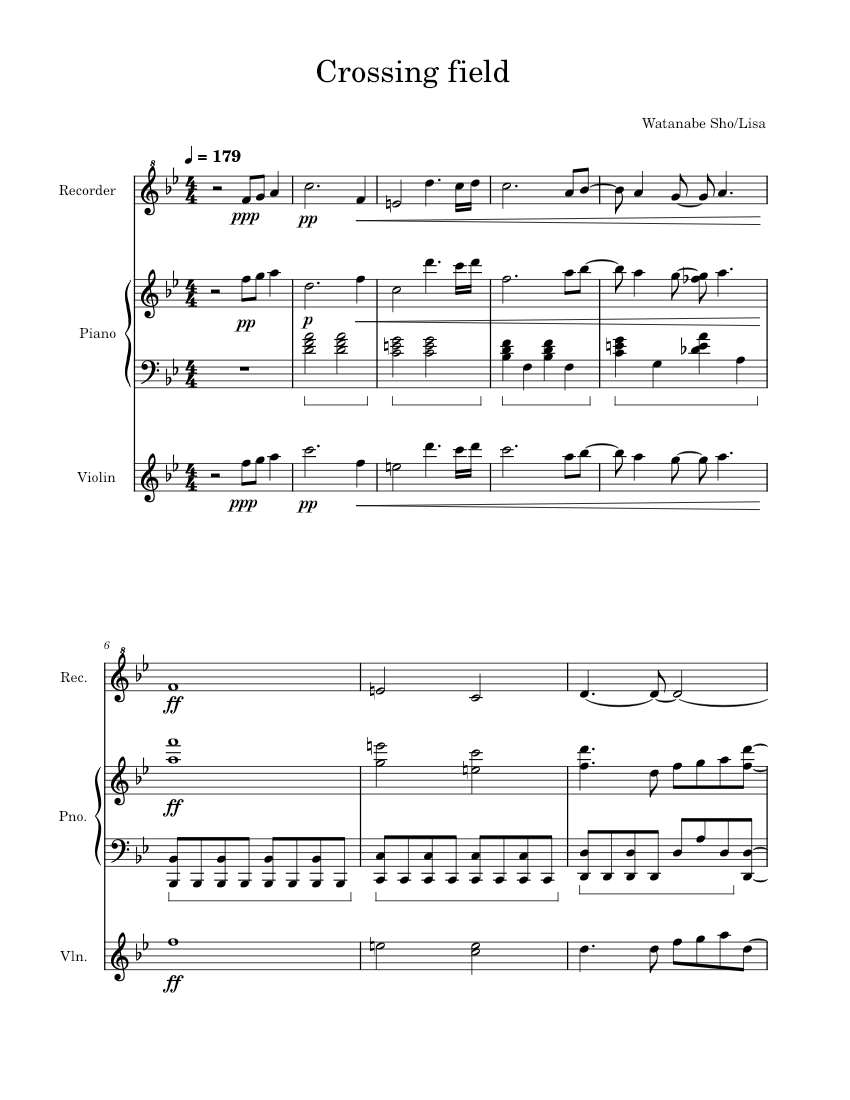 Crossing field

Watanabe Sho/Lisa

♩ = 179

Recorder

ppp

pp

Piano

pp

p

Violin

ppp

pp

6

Rec.

ff

Pno.

ff

Vln.

ff